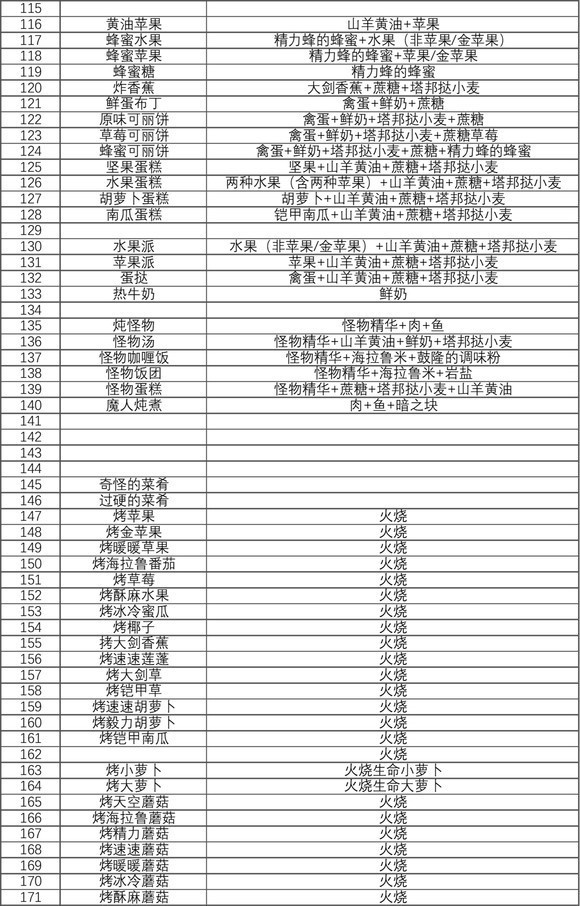 | 115 | | |
|---|---|---|
| 116 | 黄油苹果 | 山羊黄油+苹果 |
| 117 | 蜂蜜水果 | 精力蜂的蜂蜜+水果（非苹果/金苹果） |
| 118 | 蜂蜜苹果 | 精力蜂的蜂蜜+苹果/金苹果 |
| 119 | 蜂蜜糖 | 精力蜂的蜂蜜 |
| 120 | 炸香蕉 | 大剑香蕉+蔗糖+塔邦挞小麦 |
| 121 | 鲜蛋布丁 | 禽蛋+鲜奶+蔗糖 |
| 122 | 原味可丽饼 | 禽蛋+鲜奶+塔邦挞小麦+蔗糖 |
| 123 | 草莓可丽饼 | 禽蛋+鲜奶+塔邦挞小麦+蔗糖草莓 |
| 124 | 蜂蜜可丽饼 | 禽蛋+鲜奶+塔邦挞小麦+蔗糖+精力蜂的蜂蜜 |
| 125 | 坚果蛋糕 | 坚果+山羊黄油+蔗糖+塔邦挞小麦 |
| 126 | 水果蛋糕 | 两种水果（含两种苹果）+山羊黄油+蔗糖+塔邦挞小麦 |
| 127 | 胡萝卜蛋糕 | 胡萝卜+山羊黄油+蔗糖+塔邦挞小麦 |
| 128 | 南瓜蛋糕 | 铠甲南瓜+山羊黄油+蔗糖+塔邦挞小麦 |
| 129 | | |
| 130 | 水果派 | 水果（非苹果/金苹果）+山羊黄油+蔗糖+塔邦挞小麦 |
| 131 | 苹果派 | 苹果+山羊黄油+蔗糖+塔邦挞小麦 |
| 132 | 蛋挞 | 禽蛋+山羊黄油+蔗糖+塔邦挞小麦 |
| 133 | 热牛奶 | 鲜奶 |
| 134 | | |
| 135 | 炖怪物 | 怪物精华+肉+鱼 |
| 136 | 怪物汤 | 怪物精华+山羊黄油+鲜奶+塔邦挞小麦 |
| 137 | 怪物咖喱饭 | 怪物精华+海拉鲁米+鼓隆的调味粉 |
| 138 | 怪物饭团 | 怪物精华+海拉鲁米+岩盐 |
| 139 | 怪物蛋糕 | 怪物精华+蔗糖+塔邦挞小麦+山羊黄油 |
| 140 | 魔人炖煮 | 肉+鱼+暗之块 |
| 141 | | |
| 142 | | |
| 143 | | |
| 144 | | |
| 145 | 奇怪的菜肴 | |
| 146 | 过硬的菜肴 | |
| 147 | 烤苹果 | 火烧 |
| 148 | 烤金苹果 | 火烧 |
| 149 | 烤暖暖草果 | 火烧 |
| 150 | 烤海拉鲁番茄 | 火烧 |
| 151 | 烤草莓 | 火烧 |
| 152 | 烤酥麻水果 | 火烧 |
| 153 | 烤冰冷蜜瓜 | 火烧 |
| 154 | 烤椰子 | 火烧 |
| 155 | 拷大剑香蕉 | 火烧 |
| 156 | 烤速速莲蓬 | 火烧 |
| 157 | 烤大剑草 | 火烧 |
| 158 | 烤铠甲草 | 火烧 |
| 159 | 烤速速胡萝卜 | 火烧 |
| 160 | 烤毅力胡萝卜 | 火烧 |
| 161 | 烤铠甲南瓜 | 火烧 |
| 162 | | 火烧 |
| 163 | 烤小萝卜 | 火烧生命小萝卜 |
| 164 | 烤大萝卜 | 火烧生命大萝卜 |
| 165 | 烤天空蘑菇 | 火烧 |
| 166 | 烤海拉鲁蘑菇 | 火烧 |
| 167 | 烤精力蘑菇 | 火烧 |
| 168 | 烤速速蘑菇 | 火烧 |
| 169 | 烤暖暖蘑菇 | 火烧 |
| 170 | 烤冰冷蘑菇 | 火烧 |
| 171 | 烤酥麻蘑菇 | 火烧 |